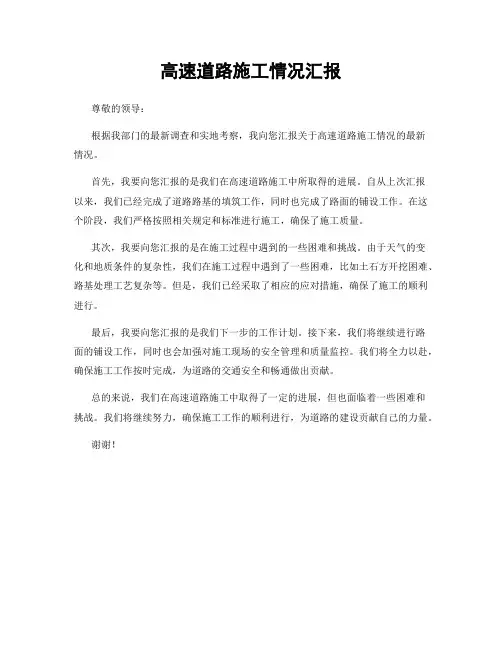 高速道路施工情况汇报

尊敬的领导：

根据我部门的最新调查和实地考察，我向您汇报关于高速道路施工情况的最新情况。

首先，我要向您汇报的是我们在高速道路施工中所取得的进展。自从上次汇报以来，我们已经完成了道路路基的填筑工作，同时也完成了路面的铺设工作。在这个阶段，我们严格按照相关规定和标准进行施工，确保了施工质量。

其次，我要向您汇报的是在施工过程中遇到的一些困难和挑战。由于天气的变化和地质条件的复杂性，我们在施工过程中遇到了一些困难，比如土石方开挖困难、路基处理工艺复杂等。但是，我们已经采取了相应的应对措施，确保了施工的顺利进行。

最后，我要向您汇报的是我们下一步的工作计划。接下来，我们将继续进行路面的铺设工作，同时也会加强对施工现场的安全管理和质量监控。我们将全力以赴，确保施工工作按时完成，为道路的交通安全和畅通做出贡献。

总的来说，我们在高速道路施工中取得了一定的进展，但也面临着一些困难和挑战。我们将继续努力，确保施工工作的顺利进行，为道路的建设贡献自己的力量。

谢谢！